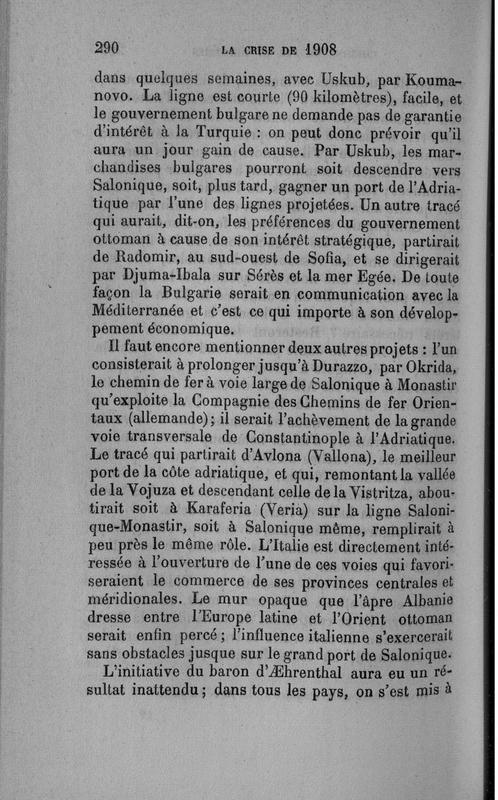 290 LA CRISE DE 1908

dans quelques semaines, avec Uskub, par Koumanovo. La ligne est courte (90 kilomètres), facile, et le gouvernement bulgare ne demande pas de garantie d'intérêt à la Turquie : on peut donc prévoir qu'il aura un jour gain de cause. Par Uskub, les marchandises bulgares pourront soit descendre vers Salonique, soit, plus tard, gagner un port de l'Adriatique par l'une des lignes projetées. Un autre tracé qui aurait, dit-on, les préférences du gouvernement ottoman à cause de son intérêt stratégique, partirait de Radomir, au sud-ouest de Sofia, et se dirigerait par Djuma-Ibala sur Sérès et la mer Egée. De toute façon la Bulgarie serait en communication avec la Méditerranée et c'est ce qui importe à son développement économique.

Il faut encore mentionner deux autres projets : l'un consisterait à prolonger jusqu'à Durazzo, par Okrida, le chemin de fer à voie large de Salonique à Monastir qu'exploite la Compagnie des Chemins de fer Orientaux (allemande); il serait l'achèvement de la grande voie transversale de Constantinople à l'Adriatique. Le tracé qui partirait d'Avlona (Vallona), le meilleur port de la côte adriatique, et qui, remontant la vallée de la Vojuza et descendant celle de la Vistritza, aboutirait soit à Karaferia (Veria) sur la ligne Salonique-Monastir, soit à Salonique même, remplirait à peu près le même rôle. L'Italie est directement intéressée à l'ouverture de l'une de ces voies qui favoriseraient le commerce de ses provinces centrales et méridionales. Le mur opaque que l'âpre Albanie dresse entre l'Europe latine et l'Orient ottoman serait enfin percé; l'influence italienne s'exercerait sans obstacles jusque sur le grand port de Salonique.

L'initiative du baron d'Æhrenthal aura eu un résultat inattendu; dans tous les pays, on s'est mis à